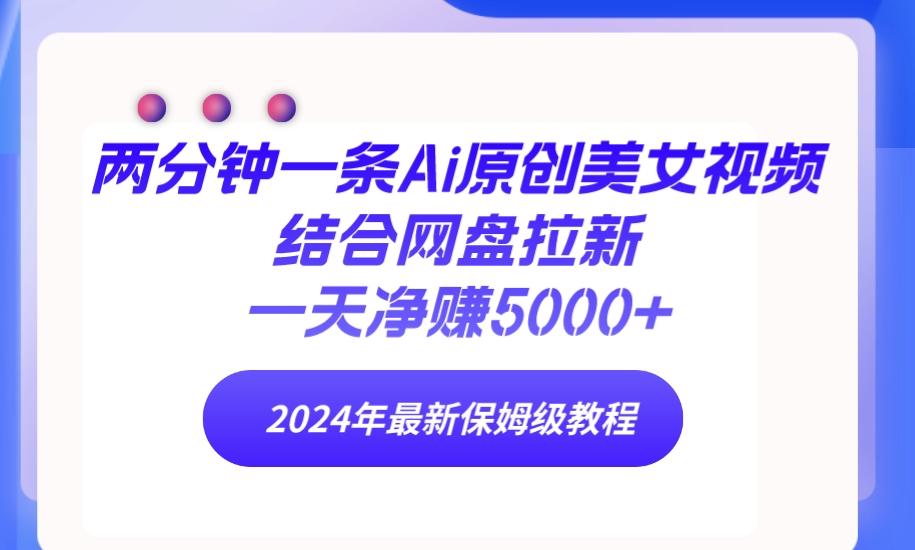 两分钟一条Ai原创美女视频
结合网盘拉新
一天净赚5000+

2024年最新保姆级教程